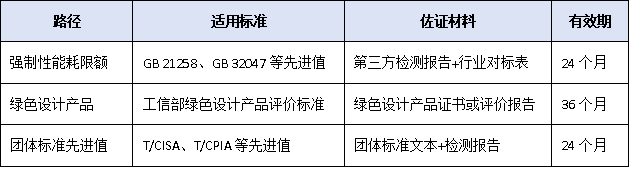 | 路径 | 适用标准 | 佐证材料 | 有效期 |
|---|---|---|---|
| 强制性能耗限额 | GB 21258、GB 32047 等先进值 | 第三方检测报告+行业对标表 | 24 个月 |
| 绿色设计产品 | 工信部绿色设计产品评价标准 | 绿色设计产品证书或评价报告 | 36 个月 |
| 团体标准先进值 | T/CISA、T/CPIA 等先进值 | 团体标准文本+检测报告 | 24 个月 |